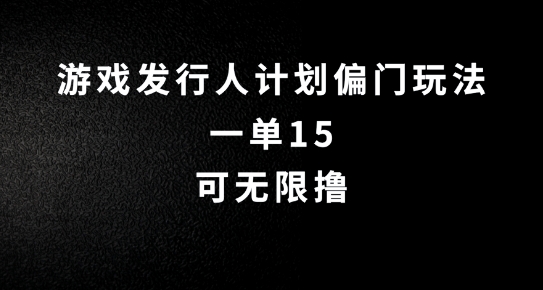 游戏发行人计划偏门玩法

一单15

可无限撸